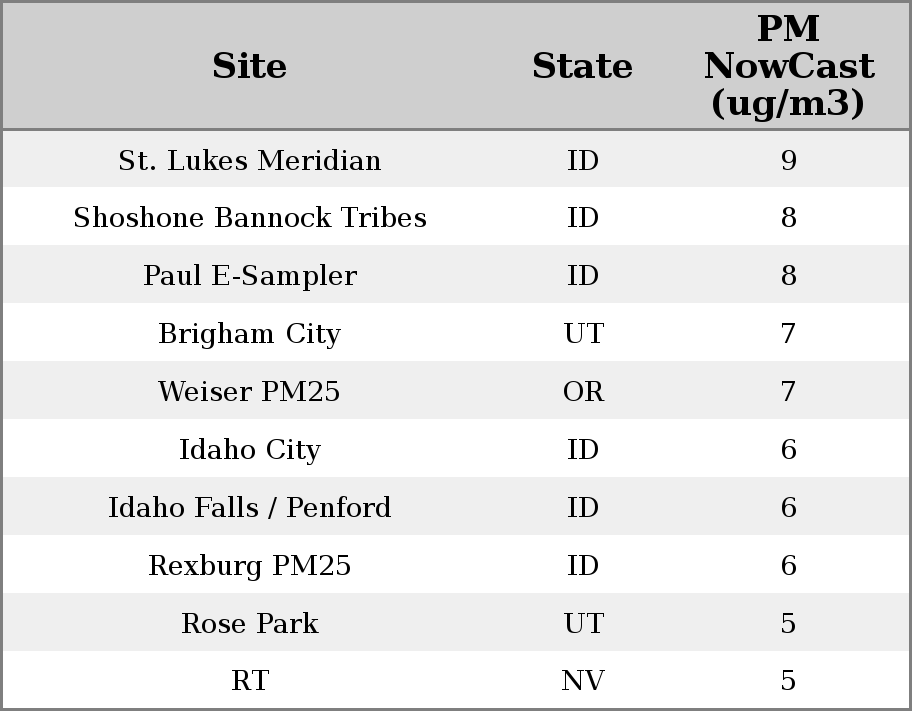 | Site | State | PM NowCast (ug/m3) |
|---|---|---|
| St. Lukes Meridian | ID | 9 |
| Shoshone Bannock Tribes | ID | 8 |
| Paul E-Sampler | ID | 8 |
| Brigham City | UT | 7 |
| Weiser PM25 | OR | 7 |
| Idaho City | ID | 6 |
| Idaho Falls / Penford | ID | 6 |
| Rexburg PM25 | ID | 6 |
| Rose Park | UT | 5 |
| RT | NV | 5 |